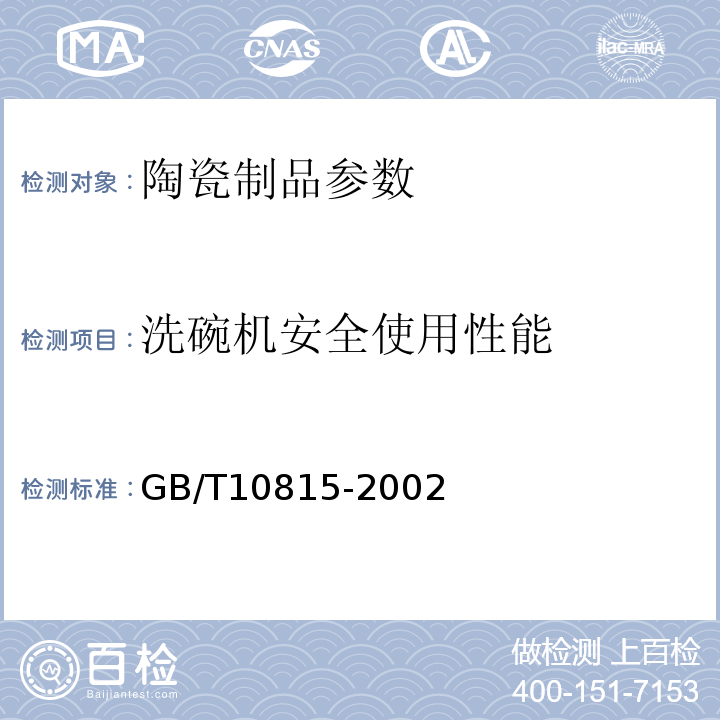 MA CNAS AL ilac-MRA

检测对象：陶瓷制品参数

检测项目：洗碗机安全使用性能

检测标准：GB/T10815-2002

百检 Baijiantest.com

做检测 上百检
400-151-7153